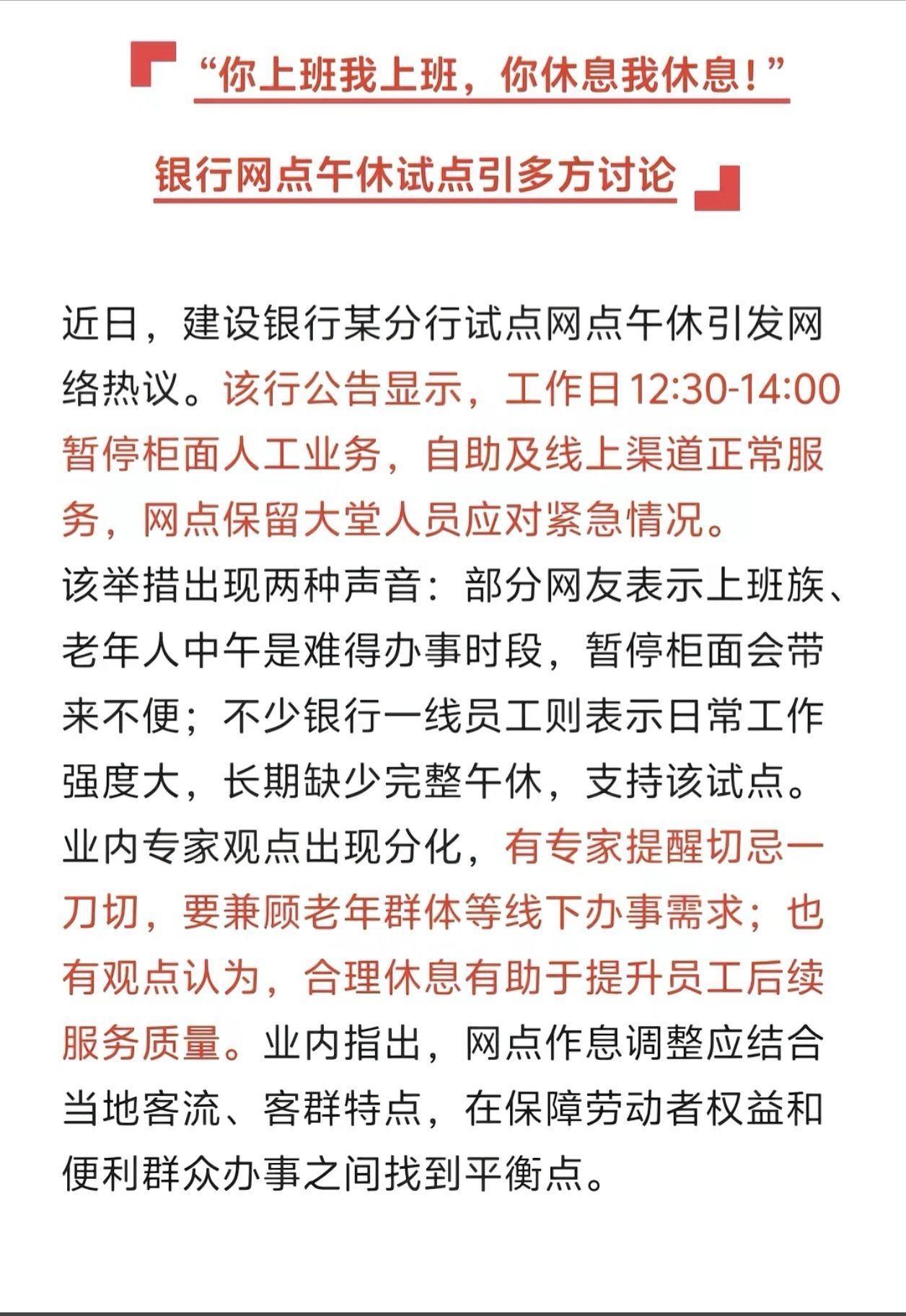 “你上班我上班，你休息我休息！”

银行网点午休试点引多方讨论

近日，建设银行某分行试点网点午休引发网络热议。该行公告显示，工作日12:30-14:00暂停柜面人工业务，自助及线上渠道正常服务，网点保留大堂人员应对紧急情况。
该举措出现两种声音：部分网友表示上班族、老年人中午是难得办事时段，暂停柜面会带来不便；不少银行一线员工则表示日常工作强度大，长期缺少完整午休，支持该试点。
业内专家观点出现分化，有专家提醒切忌一刀切，要兼顾老年群体等线下办事需求；也有观点认为，合理休息有助于提升员工后续服务质量。业内指出，网点作息调整应结合当地客流、客群特点，在保障劳动者权益和便利群众办事之间找到平衡点。